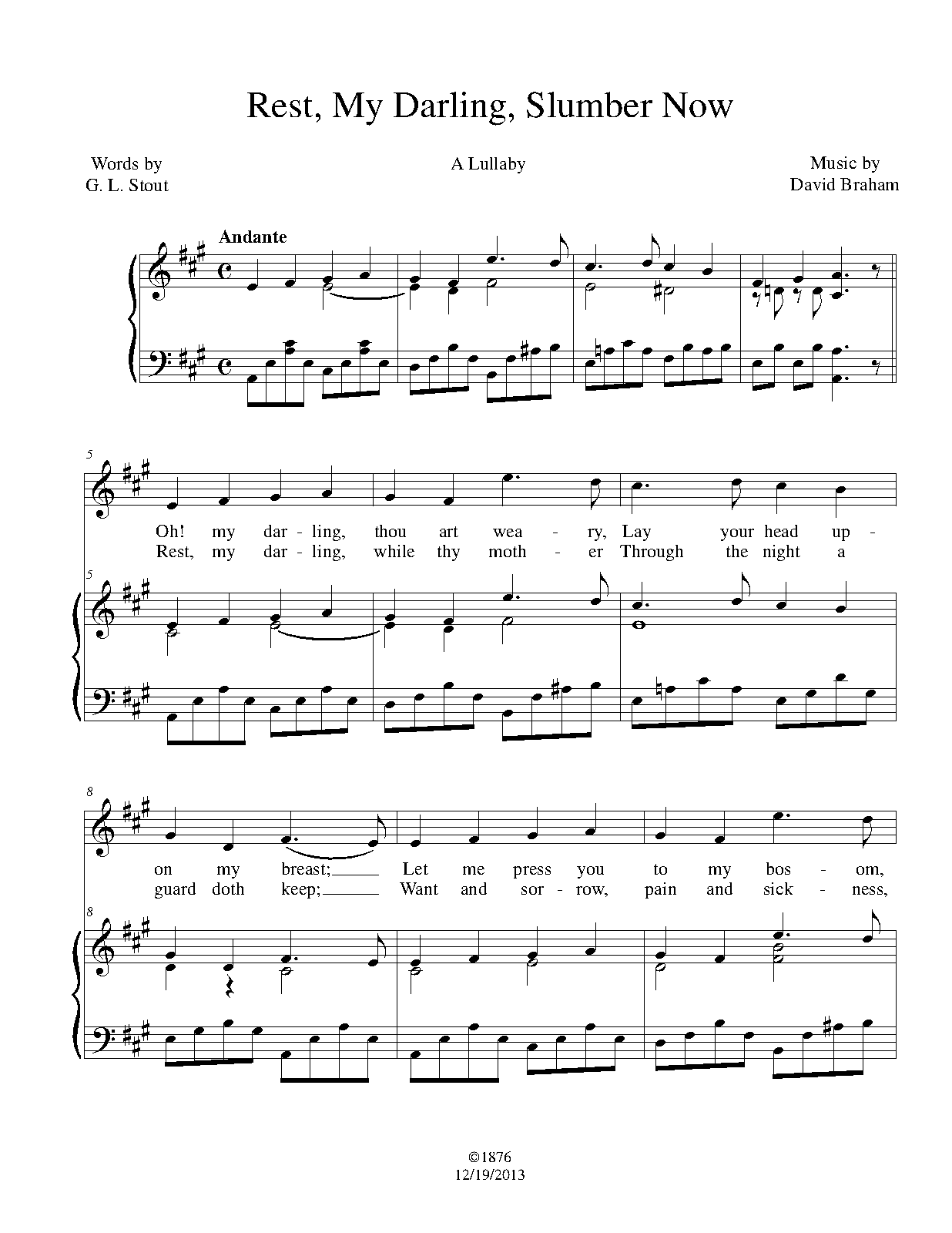 Rest, My Darling, Slumber Now

Words by
G. L. Stout

A Lullaby

Music by
David Braham

Andante

5

Oh! my dar - ling, thou art wea - ry, Lay your head up -
Rest, my dar - ling, while thy moth - er Through the night a

5

8

on my breast; Let me press you to my bos - om,
guard doth keep; Want and sor - row, pain and sick - ness,

8

©1876
12/19/2013